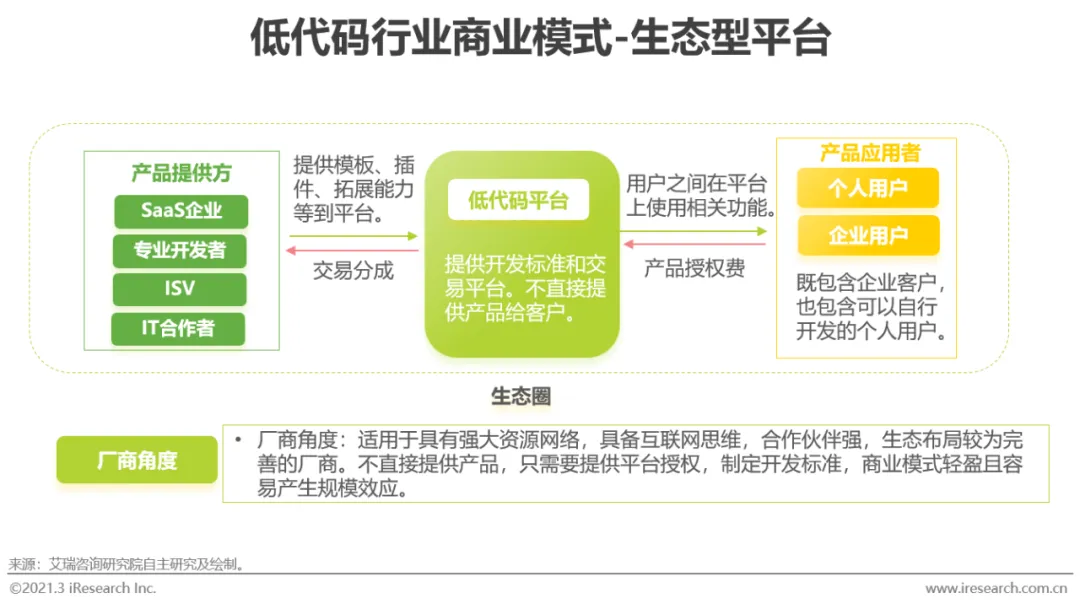 低代码行业商业模式-生态型平台

产品提供方

SaaS企业

专业开发者

ISV

IT合作者

提供模板、插件、拓展能力等到平台。

交易分成

低代码平台

提供开发标准和交易平台。不直接提供产品给客户。

用户之间在平台上使用相关功能。

产品授权费

产品应用者

个人用户

企业用户

既包含企业客户，也包含可以自行开发的个人用户。

生态圈

厂商角度

• 厂商角度：适用于具有强大资源网络，具备互联网思维，合作伙伴强，生态布局较为完善的厂商。不直接提供产品，只需要提供平台授权，制定开发标准，商业模式轻盈且容易产生规模效应。

来源：艾瑞咨询研究院自主研究及绘制。

©2021.3 iResearch Inc.

www.iresearch.com.cn